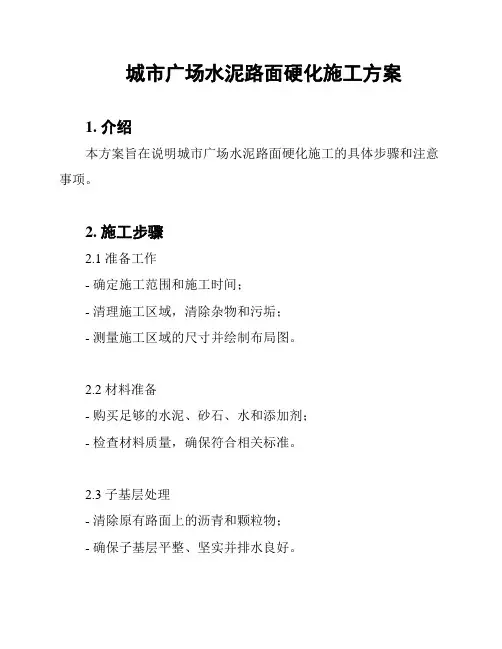 城市广场水泥路面硬化施工方案

1. 介绍

本方案旨在说明城市广场水泥路面硬化施工的具体步骤和注意事项。

2. 施工步骤

2.1 准备工作

- 确定施工范围和施工时间；

- 清理施工区域，清除杂物和污垢；

- 测量施工区域的尺寸并绘制布局图。

2.2 材料准备

- 购买足够的水泥、砂石、水和添加剂；

- 检查材料质量，确保符合相关标准。

2.3 子基层处理

- 清除原有路面上的沥青和颗粒物；

- 确保子基层平整、坚实并排水良好。